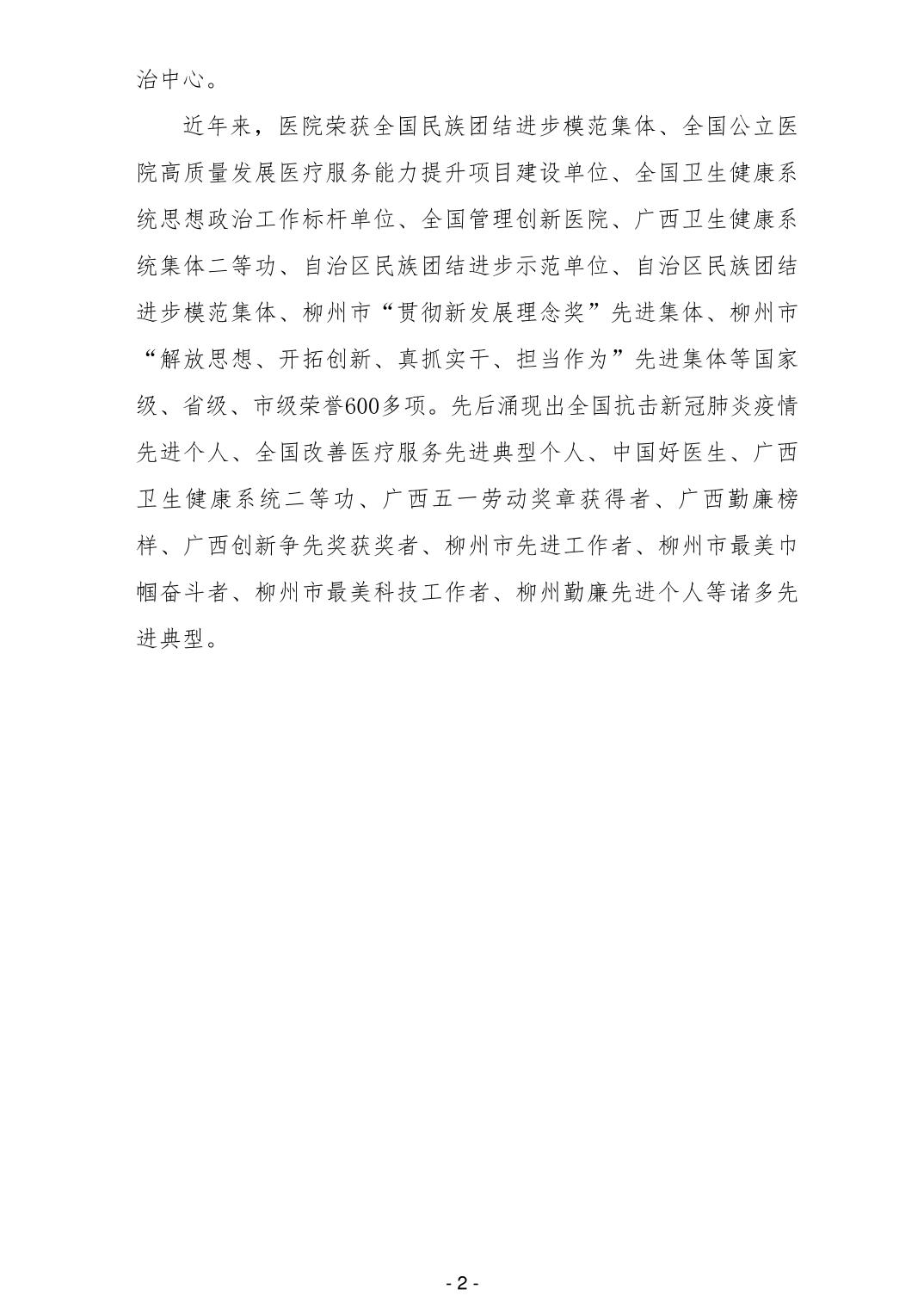 治中心。

近年来，医院荣获全国民族团结进步模范集体、全国公立医院高质量发展医疗服务能力提升项目建设单位、全国卫生健康系统思想政治工作标杆单位、全国管理创新医院、广西卫生健康系统集体二等功、自治区民族团结进步示范单位、自治区民族团结进步模范集体、柳州市“贯彻新发展理念奖”先进集体、柳州市“解放思想、开拓创新、真抓实干、担当作为”先进集体等国家级、省级、市级荣誉600多项。先后涌现出全国抗击新冠肺炎疫情先进个人、全国改善医疗服务先进典型个人、中国好医生、广西卫生健康系统二等功、广西五一劳动奖章获得者、广西勤廉榜样、广西创新争先奖获奖者、柳州市先进工作者、柳州市最美巾帼奋斗者、柳州市最美科技工作者、柳州勤廉先进个人等诸多先进典型。

- 2 -